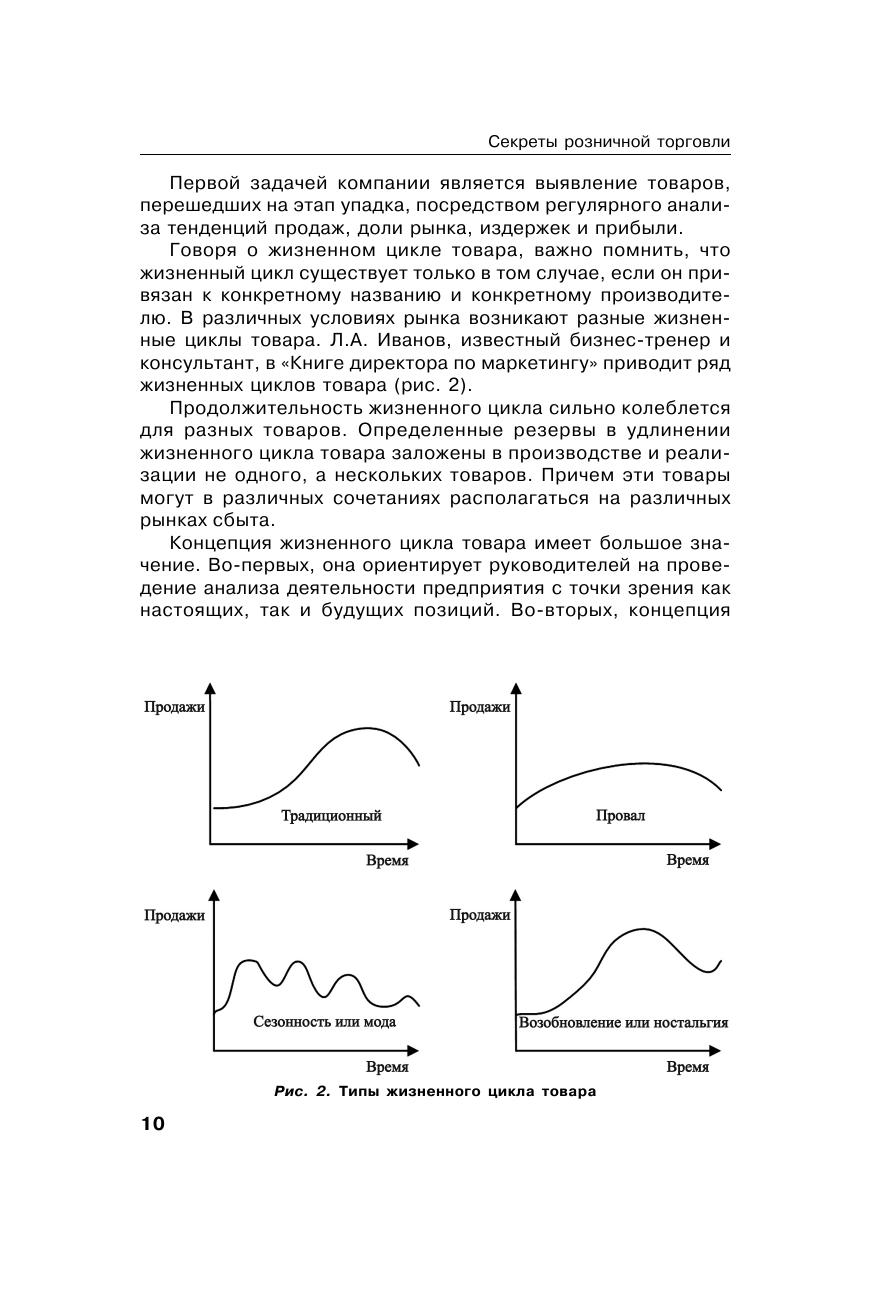 Секреты розничной торговли

Первой задачей компании является выявление товаров, перешедших на этап упадка, посредством регулярного анализа тенденций продаж, доли рынка, издержек и прибыли.

Говоря о жизненном цикле товара, важно помнить, что жизненный цикл существует только в том случае, если он привязан к конкретному названию и конкретному производителю. В различных условиях рынка возникают разные жизненные циклы товара. Л.А. Иванов, известный бизнес-тренер и консультант, в «Книге директора по маркетингу» приводит ряд жизненных циклов товара (рис. 2).

Продолжительность жизненного цикла сильно колеблется для разных товаров. Определенные резервы в удлинении жизненного цикла товара заложены в производстве и реализации не одного, а нескольких товаров. Причем эти товары могут в различных сочетаниях располагаться на различных рынках сбыта.

Концепция жизненного цикла товара имеет большое значение. Во-первых, она ориентирует руководителей на проведение анализа деятельности предприятия с точки зрения как настоящих, так и будущих позиций. Во-вторых, концепция

Продажи
Традиционный
Время

Продажи
Провал
Время

Продажи
Сезонность или мода
Время

Продажи
Возобновление или ностальгия
Время

Рис. 2. Типы жизненного цикла товара

10